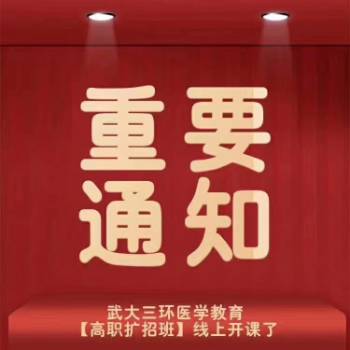 重要
通知

武大三环医学教育
【高职扩招班】线上开课了